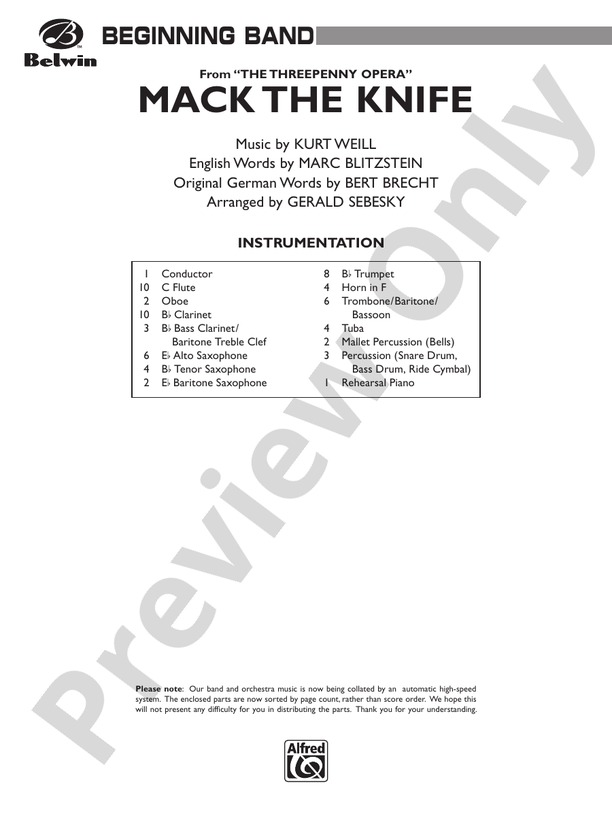 Belwin

BEGINNING BAND

From "THE THREEPENNY OPERA"

MACK THE KNIFE

Music by KURT WEILL
English Words by MARC BLITZSTEIN
Original German Words by BERT BRECHT
Arranged by GERALD SEBESKY

INSTRUMENTATION

1 Conductor
10 C Flute
2 Oboe
10 B♭ Clarinet
3 B♭ Bass Clarinet/ Baritone Treble Clef
6 E♭ Alto Saxophone
4 B♭ Tenor Saxophone
2 E♭ Baritone Saxophone

8 B♭ Trumpet
4 Horn in F
6 Trombone/Baritone/ Bassoon
4 Tuba
2 Mallet Percussion (Bells)
3 Percussion (Snare Drum, Bass Drum, Ride Cymbal)
1 Rehearsal Piano

Please note: Our band and orchestra music is now being collated by an automatic high-speed system. The enclosed parts are now sorted by page count, rather than score order. We hope this will not present any difficulty for you in distributing the parts. Thank you for your understanding.

Alfred

Preview Only